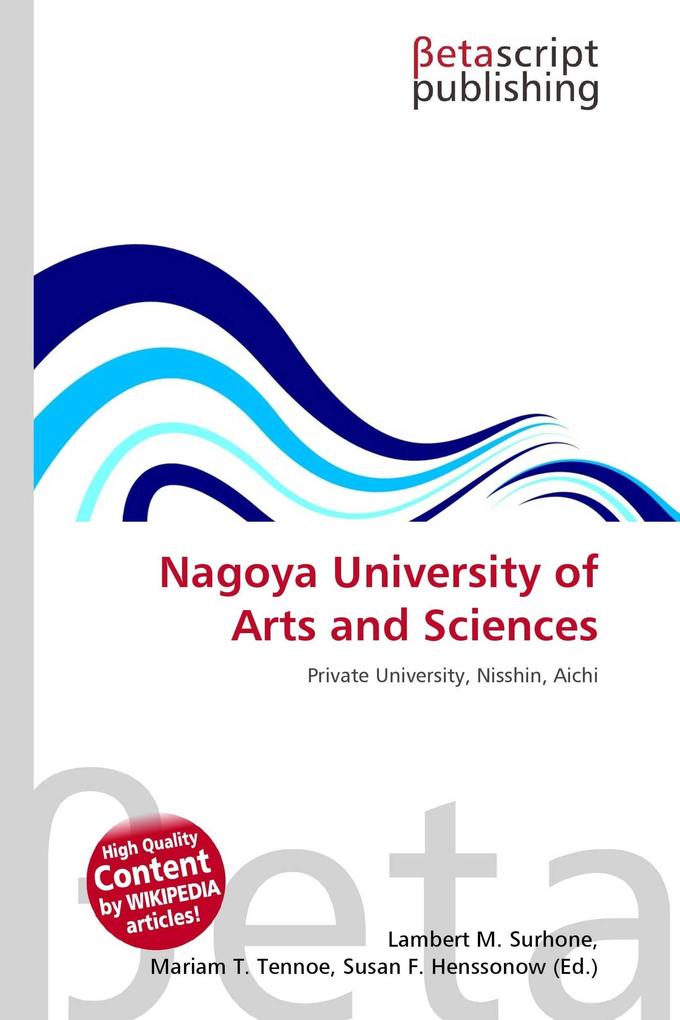 βetascript publishing

Nagoya University of Arts and Sciences

Private University, Nisshin, Aichi

βeta

High Quality Content by WIKIPEDIA articles!

Lambert M. Surhone, Mariam T. Tennoe, Susan F. Henssonow (Ed.)